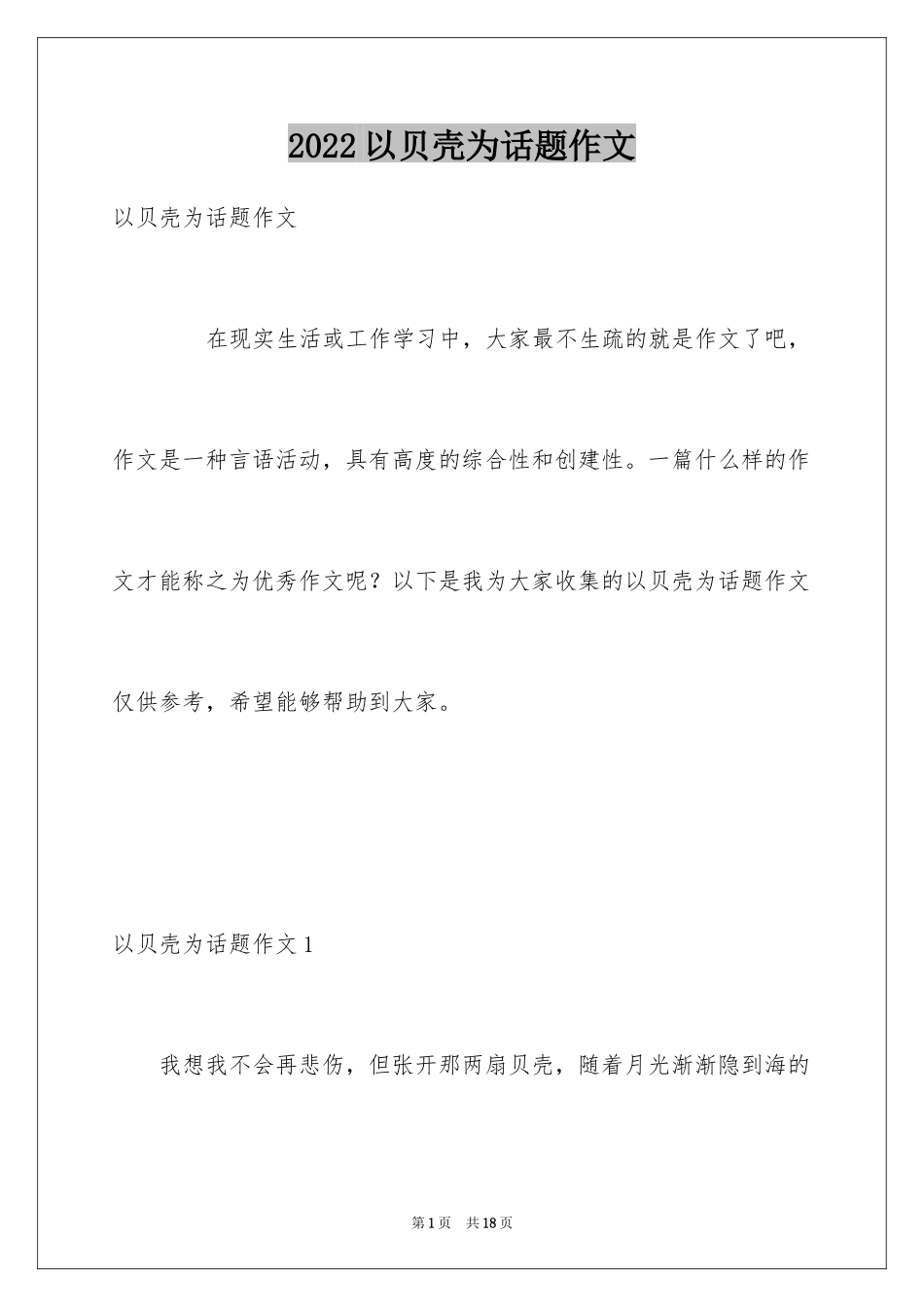 2022 以贝壳为话题作文

以贝壳为话题作文

在现实生活或工作学习中，大家最不生疏的就是作文了吧，作文是一种言语活动，具有高度的综合性和创建性。一篇什么样的作文才能称之为优秀作文呢？以下是我为大家收集的以贝壳为话题作文仅供参考，希望能够帮助到大家。

以贝壳为话题作文 1

我想我不会再悲伤，但张开那两扇贝壳，随着月光渐渐隐到海的

第 1 页　共 18 页